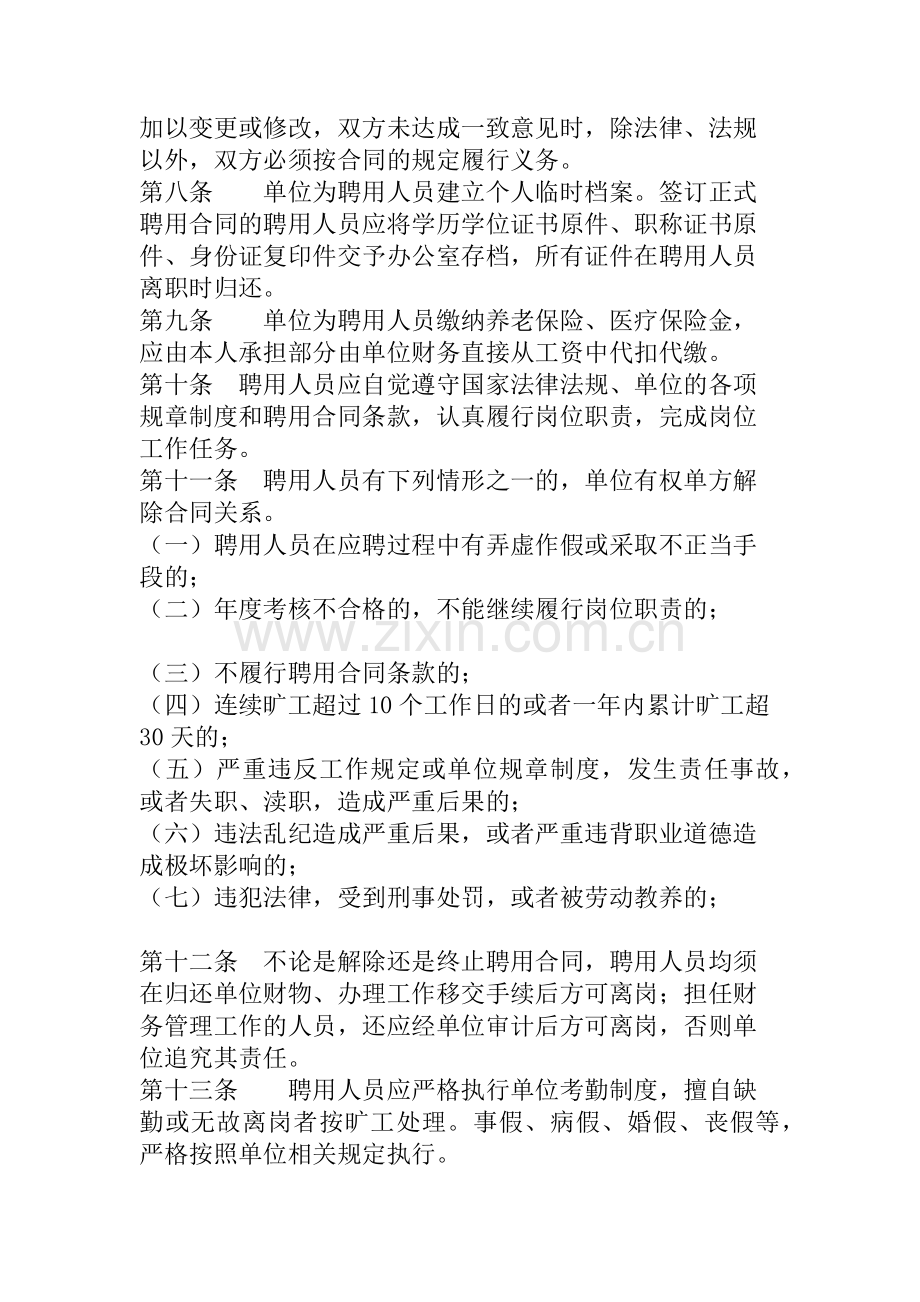 加以变更或修改，双方未达成一致意见时，除法律、法规以外，双方必须按合同的规定履行义务。

第八条　单位为聘用人员建立个人临时档案。签订正式聘用合同的聘用人员应将学历学位证书原件、职称证书原件、身份证复印件交予办公室存档，所有证件在聘用人员离职时归还。

第九条　单位为聘用人员缴纳养老保险、医疗保险金，应由本人承担部分由单位财务直接从工资中代扣代缴。

第十条　聘用人员应自觉遵守国家法律法规、单位的各项规章制度和聘用合同条款，认真履行岗位职责，完成岗位工作任务。

第十一条　聘用人员有下列情形之一的，单位有权单方解除合同关系。

（一）聘用人员在应聘过程中有弄虚作假或采取不正当手段的；

（二）年度考核不合格的，不能继续履行岗位职责的；

（三）不履行聘用合同条款的；

（四）连续旷工超过10个工作日的或者一年内累计旷工超30天的；

（五）严重违反工作规定或单位规章制度，发生责任事故，或者失职、渎职，造成严重后果的；

（六）违法乱纪造成严重后果，或者严重违背职业道德造成极坏影响的；

（七）违犯法律，受到刑事处罚，或者被劳动教养的；

第十二条　不论是解除还是终止聘用合同，聘用人员均须在归还单位财物、办理工作移交手续后方可离岗；担任财务管理工作的人员，还应经单位审计后方可离岗，否则单位追究其责任。

第十三条　聘用人员应严格执行单位考勤制度，擅自缺勤或无故离岗者按旷工处理。事假、病假、婚假、丧假等，严格按照单位相关规定执行。

www.zixin.com.cn